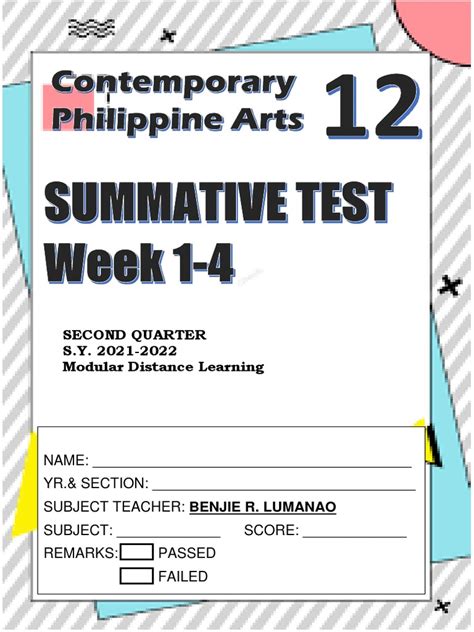 Contemporary Philippine Arts 12

SUMMATIVE TEST
Week 1-4

SECOND QUARTER
S.Y. 2021-2022
Modular Distance Learning

NAME: ____
YR.& SECTION: ____
SUBJECT TEACHER: BENJIE R. LUMANAO
SUBJECT: ____ SCORE: ____
REMARKS: ☐ PASSED
☐ FAILED